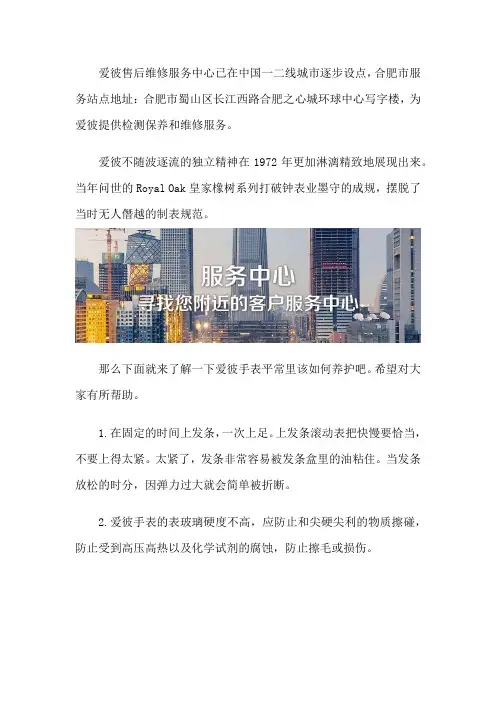 爱彼售后维修服务中心已在中国一二线城市逐步设点，合肥市服务站点地址：合肥市蜀山区长江西路合肥之心城环球中心写字楼，为爱彼提供检测保养和维修服务。

爱彼不随波逐流的独立精神在 1972 年更加淋漓精致地展现出来。当年问世的 Royal Oak 皇家橡树系列打破钟表业墨守的成规，摆脱了当时无人僭越的制表规范。

服务中心
寻找您附近的客户服务中心

那么下面就来了解一下爱彼手表平常里该如何养护吧。希望对大家有所帮助。

1.在固定的时间上发条，一次上足。上发条滚动表把快慢要恰当，不要上得太紧。太紧了，发条非常容易被发条盒里的油粘住。当发条放松的时分，因弹力过大就会简单被折断。

2.爱彼手表的表玻璃硬度不高，应防止和尖硬尖利的物质擦碰，防止受到高压高热以及化学试剂的腐蚀，防止擦毛或损伤。